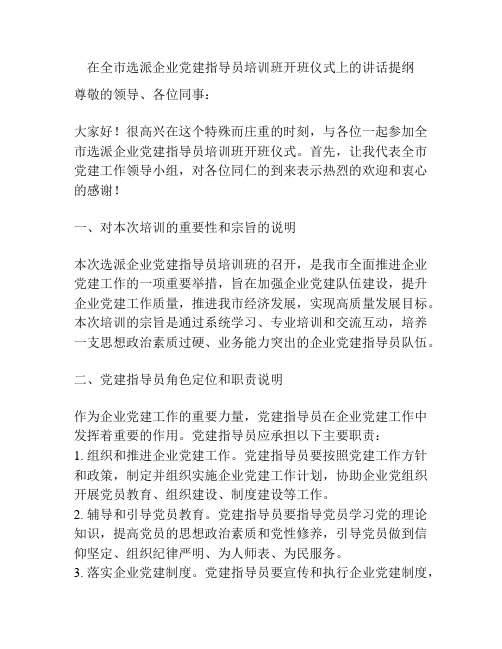 在全市选派企业党建指导员培训班开班仪式上的讲话提纲

尊敬的领导、各位同事：

大家好！很高兴在这个特殊而庄重的时刻，与各位一起参加全市选派企业党建指导员培训班开班仪式。首先，让我代表全市党建工作领导小组，对各位同仁的到来表示热烈的欢迎和衷心的感谢！

一、对本次培训的重要性和宗旨的说明

本次选派企业党建指导员培训班的召开，是我市全面推进企业党建工作的一项重要举措，旨在加强企业党建队伍建设，提升企业党建工作质量，推进我市经济发展，实现高质量发展目标。本次培训的宗旨是通过系统学习、专业培训和交流互动，培养一支思想政治素质过硬、业务能力突出的企业党建指导员队伍。

二、党建指导员角色定位和职责说明

作为企业党建工作的重要力量，党建指导员在企业党建工作中发挥着重要的作用。党建指导员应承担以下主要职责：
1. 组织和推进企业党建工作。党建指导员要按照党建工作方针和政策，制定并组织实施企业党建工作计划，协助企业党组织开展党员教育、组织建设、制度建设等工作。
2. 辅导和引导党员教育。党建指导员要指导党员学习党的理论知识，提高党员的思想政治素质和党性修养，引导党员做到信仰坚定、组织纪律严明、为人师表、为民服务。
3. 落实企业党建制度。党建指导员要宣传和执行企业党建制度，